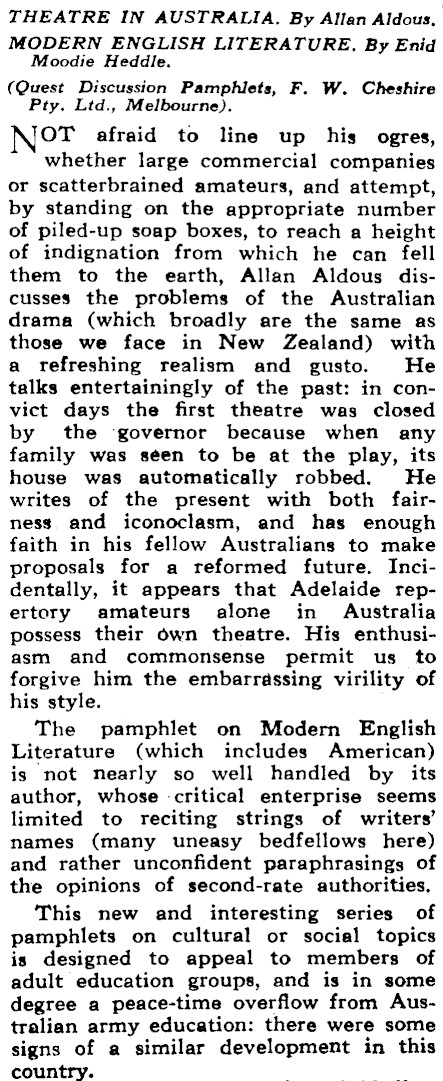 THEATRE IN AUSTRALIA. By Allan Aldous.
MODERN ENGLISH LITERATURE. By Enid Moodie Heddle.
(Quest Discussion Pamphlets, F. W. Cheshire Pty. Ltd., Melbourne).

NOT afraid to line up his ogres, whether large commercial companies or scatterbrained amateurs, and attempt, by standing on the appropriate number of piled-up soap boxes, to reach a height of indignation from which he can fell them to the earth, Allan Aldous discusses the problems of the Australian drama (which broadly are the same as those we face in New Zealand) with a refreshing realism and gusto. He talks entertainingly of the past: in convict days the first theatre was closed by the governor because when any family was seen to be at the play, its house was automatically robbed. He writes of the present with both fairness and iconoclasm, and has enough faith in his fellow Australians to make proposals for a reformed future. Incidentally, it appears that Adelaide repertory amateurs alone in Australia possess their own theatre. His enthusiasm and commonsense permit us to forgive him the embarrassing virility of his style.

The pamphlet on Modern English Literature (which includes American) is not nearly so well handled by its author, whose critical enterprise seems limited to reciting strings of writers' names (many uneasy bedfellows here) and rather unconfident paraphrasings of the opinions of second-rate authorities.

This new and interesting series of pamphlets on cultural or social topics is designed to appeal to members of adult education groups, and is in some degree a peace-time overflow from Australian army education: there were some signs of a similar development in this country.